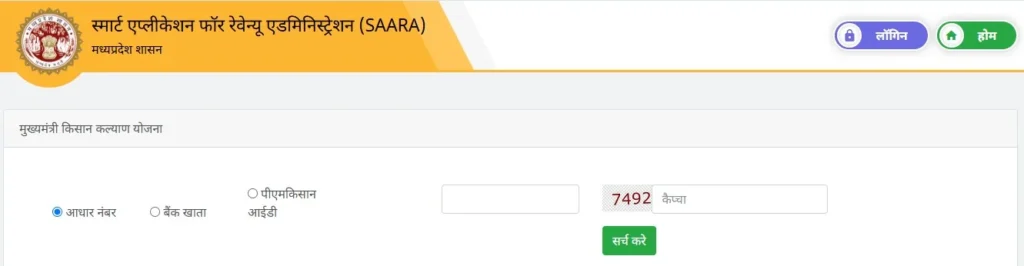 स्मार्ट एप्लीकेशन फॉर रेवेन्यू एडमिनिस्ट्रेशन (SAARA)
मध्यप्रदेश शासन

लॉगिन
होम

मुख्यमंत्री किसान कल्याण योजना

आधार नंबर
बैंक खाता
पीएमकिसान आईडी

7492
कैप्चा

सर्च करे